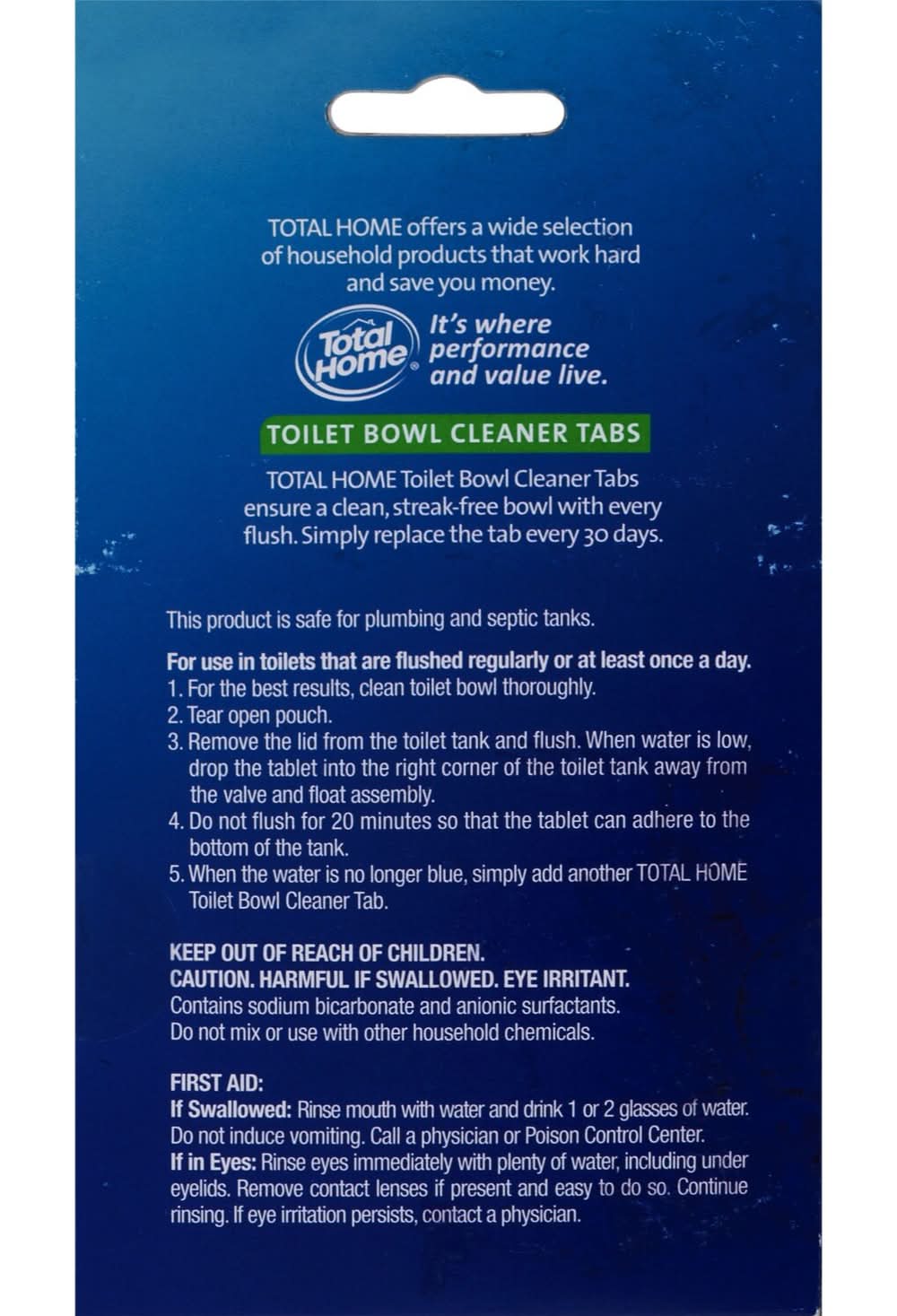 TOTAL HOME offers a wide selection of household products that work hard and save you money.

Total Home®

It's where performance and value live.

TOILET BOWL CLEANER TABS

TOTAL HOME Toilet Bowl Cleaner Tabs ensure a clean, streak-free bowl with every flush. Simply replace the tab every 30 days.

This product is safe for plumbing and septic tanks.

For use in toilets that are flushed regularly or at least once a day.
1. For the best results, clean toilet bowl thoroughly.
2. Tear open pouch.
3. Remove the lid from the toilet tank and flush. When water is low, drop the tablet into the right corner of the toilet tank away from the valve and float assembly.
4. Do not flush for 20 minutes so that the tablet can adhere to the bottom of the tank.
5. When the water is no longer blue, simply add another TOTAL HOME Toilet Bowl Cleaner Tab.

KEEP OUT OF REACH OF CHILDREN.
CAUTION. HARMFUL IF SWALLOWED. EYE IRRITANT.
Contains sodium bicarbonate and anionic surfactants.
Do not mix or use with other household chemicals.

FIRST AID:
If Swallowed: Rinse mouth with water and drink 1 or 2 glasses of water. Do not induce vomiting. Call a physician or Poison Control Center.
If in Eyes: Rinse eyes immediately with plenty of water, including under eyelids. Remove contact lenses if present and easy to do so. Continue rinsing. If eye irritation persists, contact a physician.